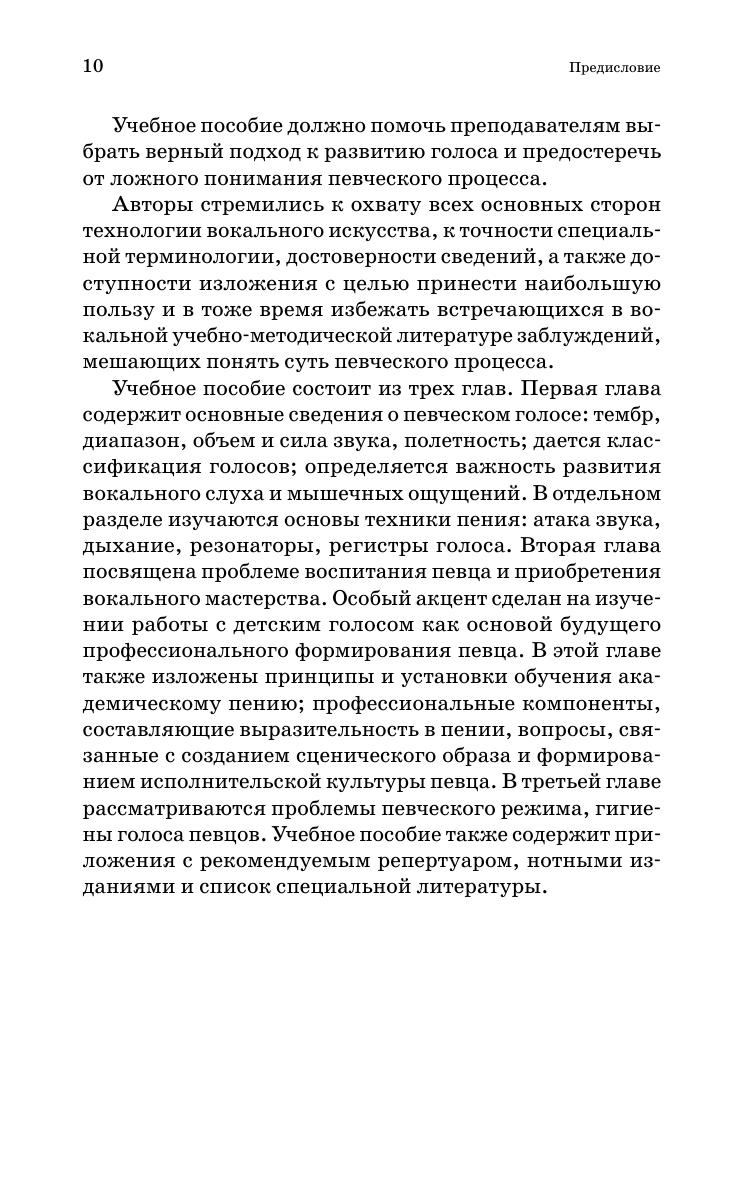 10

Предисловие

Учебное пособие должно помочь преподавателям выбрать верный подход к развитию голоса и предостеречь от ложного понимания певческого процесса.

Авторы стремились к охвату всех основных сторон технологии вокального искусства, к точности специальной терминологии, достоверности сведений, а также доступности изложения с целью принести наибольшую пользу и в тоже время избежать встречающихся в вокальной учебно-методической литературе заблуждений, мешающих понять суть певческого процесса.

Учебное пособие состоит из трех глав. Первая глава содержит основные сведения о певческом голосе: тембр, диапазон, объем и сила звука, полетность; дается классификация голосов; определяется важность развития вокального слуха и мышечных ощущений. В отдельном разделе изучаются основы техники пения: атака звука, дыхание, резонаторы, регистры голоса. Вторая глава посвящена проблеме воспитания певца и приобретения вокального мастерства. Особый акцент сделан на изучении работы с детским голосом как основой будущего профессионального формирования певца. В этой главе также изложены принципы и установки обучения академическому пению; профессиональные компоненты, составляющие выразительность в пении, вопросы, связанные с созданием сценического образа и формированием исполнительской культуры певца. В третьей главе рассматриваются проблемы певческого режима, гигиены голоса певцов. Учебное пособие также содержит приложения с рекомендуемым репертуаром, нотными изданиями и список специальной литературы.